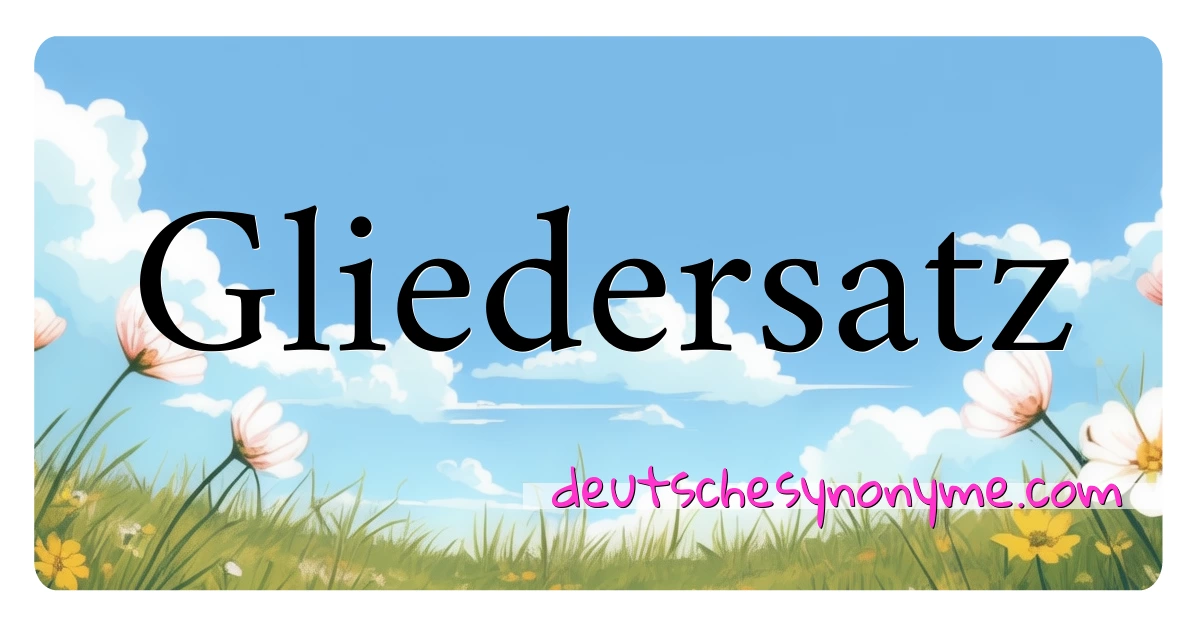 Gliedersatz

deutschesynonyme.com